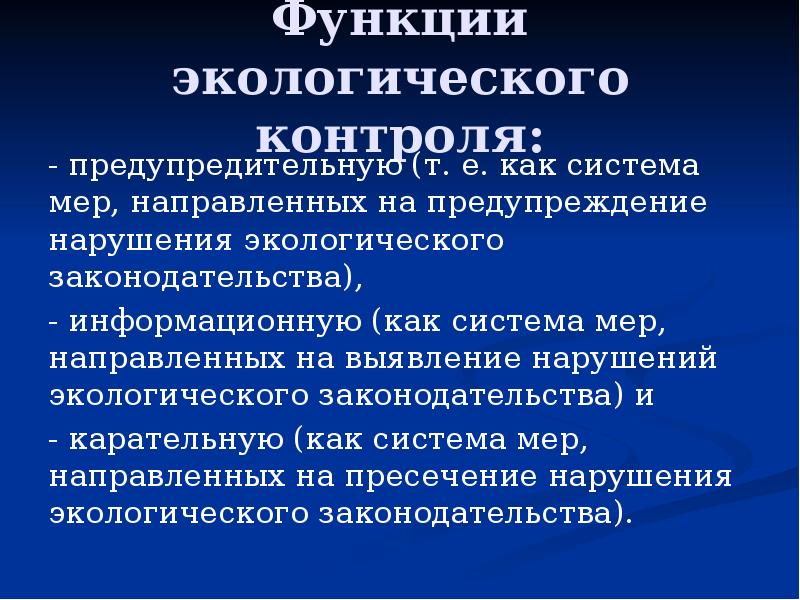 Функции экологического контроля:

- предупредительную (т. е. как система мер, направленных на предупреждение нарушения экологического законодательства),

- информационную (как система мер, направленных на выявление нарушений экологического законодательства) и

- карательную (как система мер, направленных на пресечение нарушения экологического законодательства).